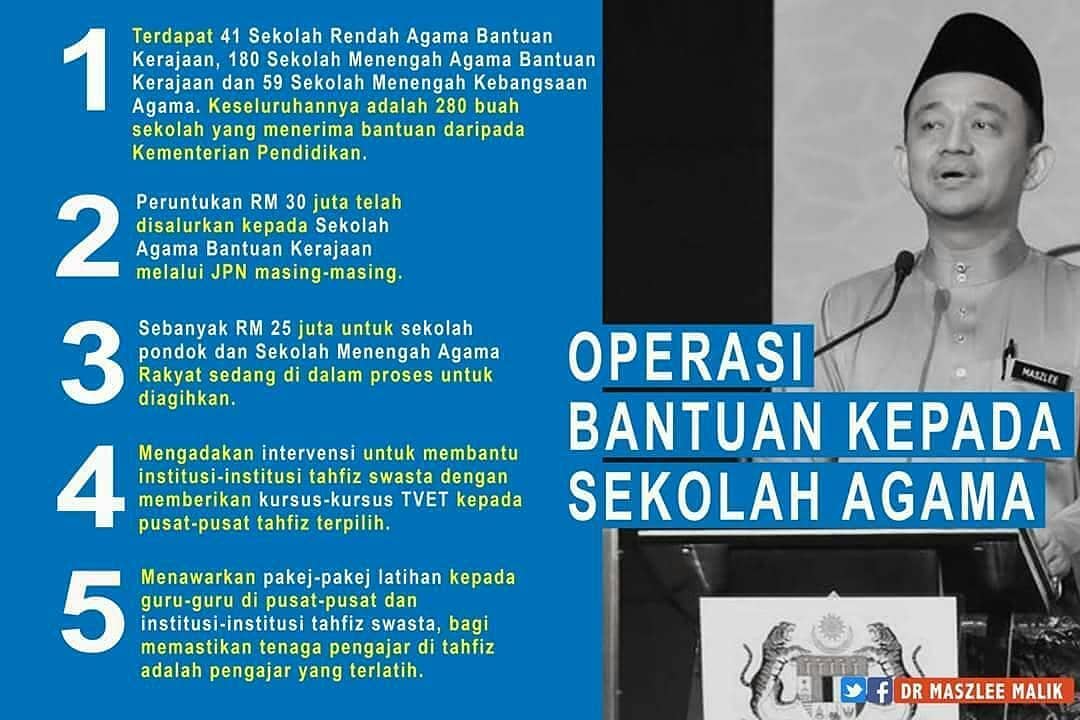 1

Terdapat 41 Sekolah Rendah Agama Bantuan Kerajaan, 180 Sekolah Menengah Agama Bantuan Kerajaan dan 59 Sekolah Menengah Kebangsaan Agama. Keseluruhannya adalah 280 buah sekolah yang menerima bantuan daripada Kementerian Pendidikan.

2

Peruntukan RM 30 juta telah disalurkan kepada Sekolah Agama Bantuan Kerajaan melalui JPN masing-masing.

3

Sebanyak RM 25 juta untuk sekolah pondok dan Sekolah Menengah Agama Rakyat sedang di dalam proses untuk diagihkan.

4

Mengadakan intervensi untuk membantu institusi-institusi tahfiz swasta dengan memberikan kursus-kursus TVET kepada pusat-pusat tahfiz terpilih.

5

Menawarkan pakej-pakej latihan kepada guru-guru di pusat-pusat dan institusi-institusi tahfiz swasta, bagi memastikan tenaga pengajar di tahfiz adalah pengajar yang terlatih.

OPERASI
BANTUAN KEPADA
SEKOLAH AGAMA

MASZLEE

DR MASZLEE MALIK